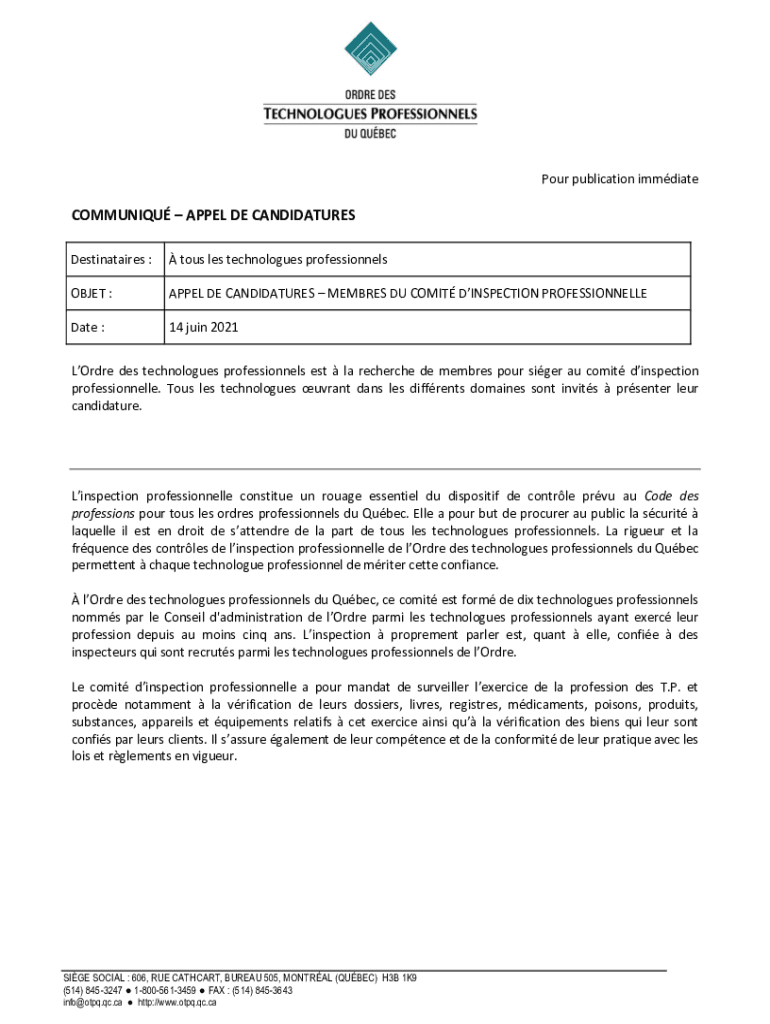 ORDRE DES
TECHNOLOGUES PROFESSIONNELS
DU QUÉBEC

Pour publication immédiate

COMMUNIQUÉ – APPEL DE CANDIDATURES

| Destinataires : | À tous les technologues professionnels |
|---|---|
| OBJET : | APPEL DE CANDIDATURES – MEMBRES DU COMITÉ D'INSPECTION PROFESSIONNELLE |
| Date : | 14 juin 2021 |

L'Ordre des technologues professionnels est à la recherche de membres pour siéger au comité d'inspection professionnelle. Tous les technologues œuvrant dans les différents domaines sont invités à présenter leur candidature.

L'inspection professionnelle constitue un rouage essentiel du dispositif de contrôle prévu au Code des professions pour tous les ordres professionnels du Québec. Elle a pour but de procurer au public la sécurité à laquelle il est en droit de s'attendre de la part de tous les technologues professionnels. La rigueur et la fréquence des contrôles de l'inspection professionnelle de l'Ordre des technologues professionnels du Québec permettent à chaque technologue professionnel de mériter cette confiance.

À l'Ordre des technologues professionnels du Québec, ce comité est formé de dix technologues professionnels nommés par le Conseil d'administration de l'Ordre parmi les technologues professionnels ayant exercé leur profession depuis au moins cinq ans. L'inspection à proprement parler est, quant à elle, confiée à des inspecteurs qui sont recrutés parmi les technologues professionnels de l'Ordre.

Le comité d'inspection professionnelle a pour mandat de surveiller l'exercice de la profession des T.P. et procède notamment à la vérification de leurs dossiers, livres, registres, médicaments, poisons, produits, substances, appareils et équipements relatifs à cet exercice ainsi qu'à la vérification des biens qui leur sont confiés par leurs clients. Il s'assure également de leur compétence et de la conformité de leur pratique avec les lois et règlements en vigueur.

SIÈGE SOCIAL : 606, RUE CATHCART, BUREAU 505, MONTRÉAL (QUÉBEC) H3B 1K9
(514) 845-3247 ● 1-800-561-3459 ● FAX : (514) 845-3643
info@otpq.qc.ca ● http://www.otpq.qc.ca